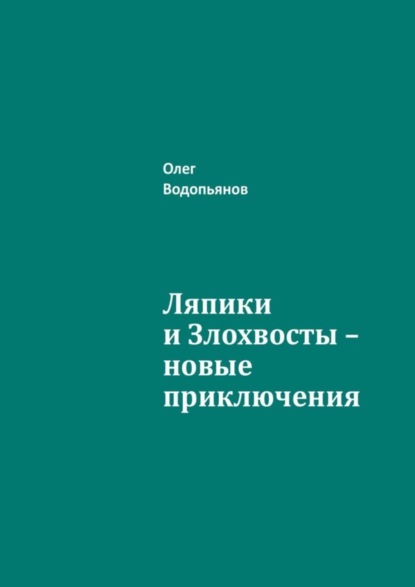 Олег
Водопьянов

Ляпики и Злохвосты – новые приключения